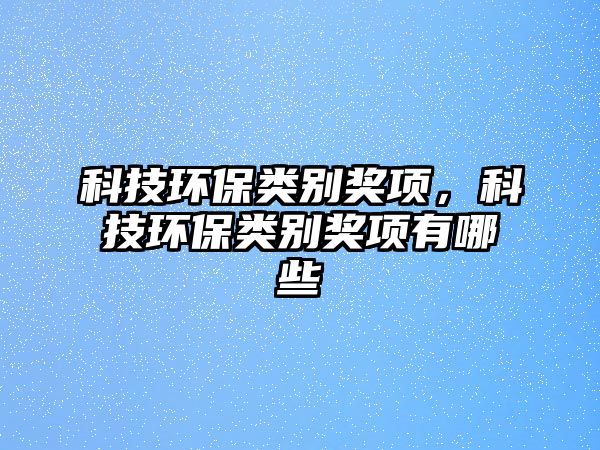 科技环保类别奖项，科技环保类别奖项有哪些